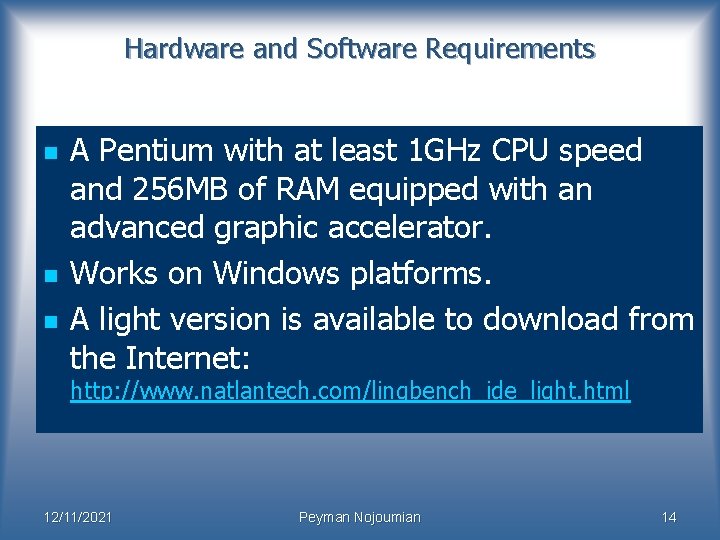 Hardware and Software Requirements

- A Pentium with at least 1GHz CPU speed and 256MB of RAM equipped with an advanced graphic accelerator.
- Works on Windows platforms.
- A light version is available to download from the Internet: http://www.natlantech.com/lingbench_ide_light.html

12/11/2021

Peyman Nojoumian

14